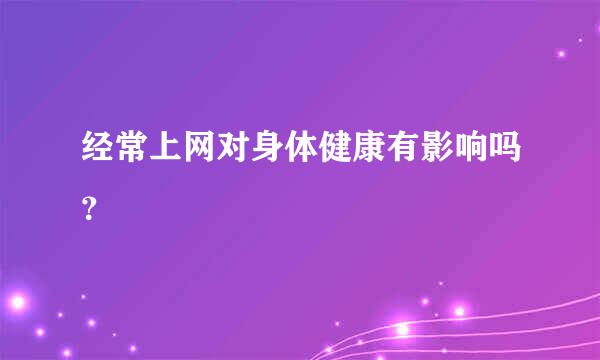 经常上网对身体健康有影响吗？